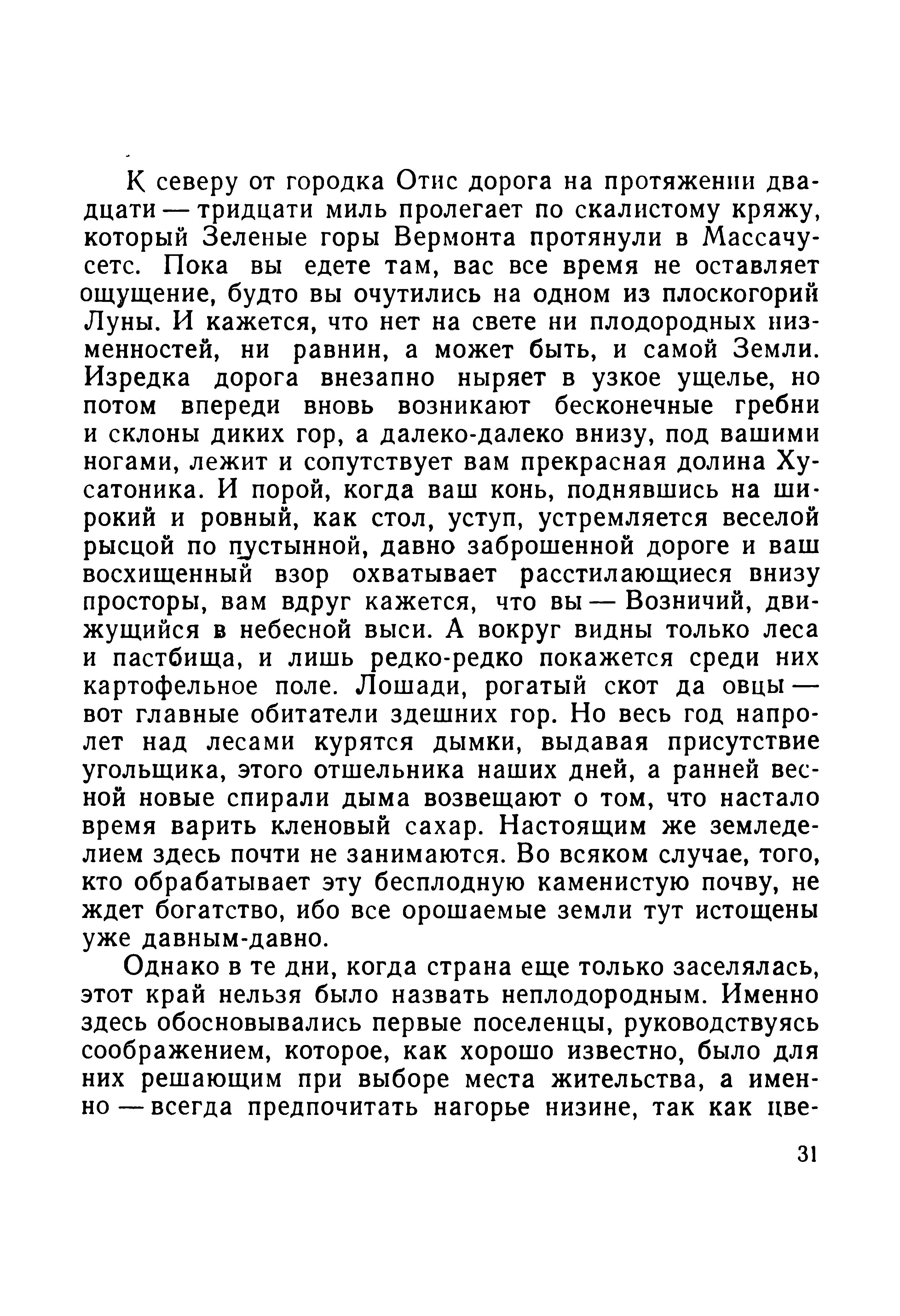 К северу от городка Отис дорога на протяжении двадцати — тридцати миль пролегает по скалистому кряжу, который Зеленые горы Вермонта протянули в Массачусетс. Пока вы едете там, вас все время не оставляет ощущение, будто вы очутились на одном из плоскогорий Луны. И кажется, что нет на свете ни плодородных низменностей, ни равнин, а может быть, и самой Земли. Изредка дорога внезапно ныряет в узкое ущелье, но потом впереди вновь возникают бесконечные гребни и склоны диких гор, а далеко-далеко внизу, под вашими ногами, лежит и сопутствует вам прекрасная долина Хусатоника. И порой, когда ваш конь, поднявшись на широкий и ровный, как стол, уступ, устремляется веселой рысцой по пустынной, давно заброшенной дороге и ваш восхищенный взор охватывает расстилающиеся внизу просторы, вам вдруг кажется, что вы — Возничий, движущийся в небесной выси. А вокруг видны только леса и пастбища, и лишь редко-редко покажется среди них картофельное поле. Лошади, рогатый скот да овцы — вот главные обитатели здешних гор. Но весь год напролет над лесами курятся дымки, выдавая присутствие угольщика, этого отшельника наших дней, а ранней весной новые спирали дыма возвещают о том, что настало время варить кленовый сахар. Настоящим же земледелием здесь почти не занимаются. Во всяком случае, того, кто обрабатывает эту бесплодную каменистую почву, не ждет богатство, ибо все орошаемые земли тут истощены уже давным-давно.

Однако в те дни, когда страна еще только заселялась, этот край нельзя было назвать неплодородным. Именно здесь обосновывались первые поселенцы, руководствуясь соображением, которое, как хорошо известно, было для них решающим при выборе места жительства, а именно — всегда предпочитать нагорье низине, так как цве-

31